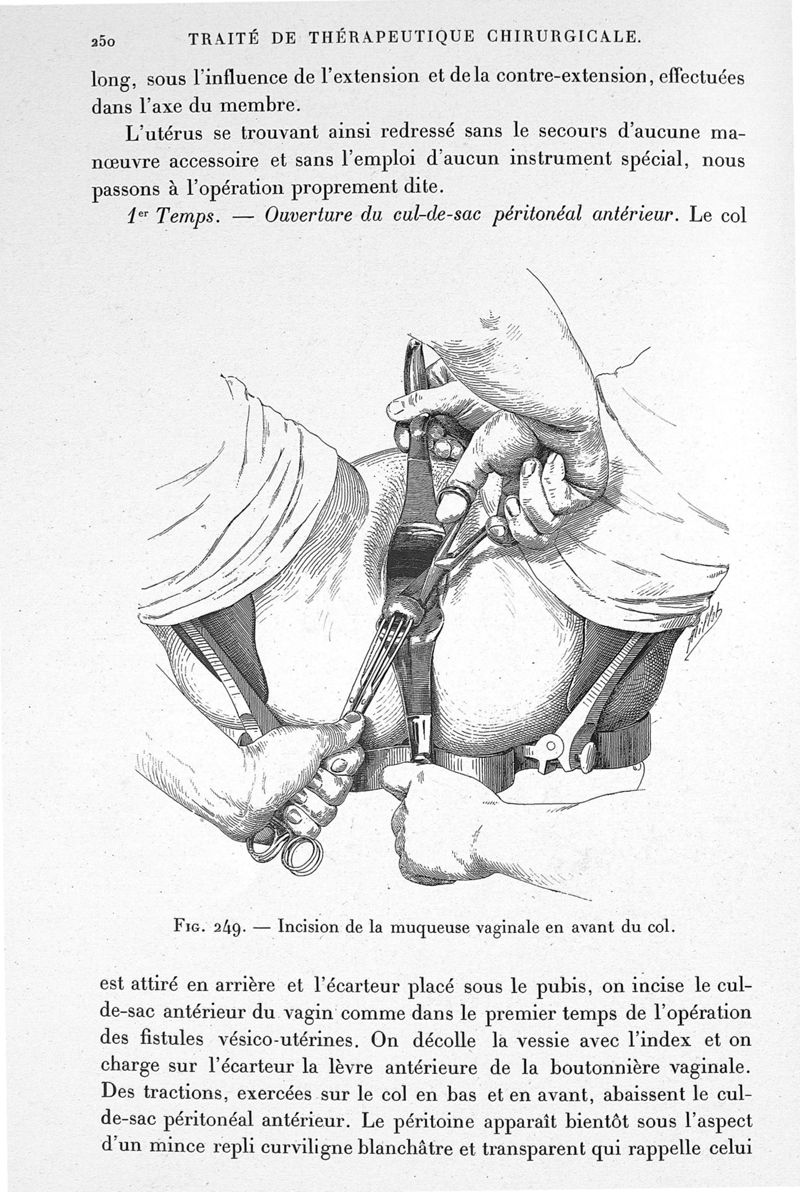 250 TRAITÉ DE THÉRAPEUTIQUE CHIRURGICALE.

long, sous l'influence de l'extension et de la contre-extension, effectuées dans l'axe du membre.

L'utérus se trouvant ainsi redressé sans le secours d'aucune manœuvre accessoire et sans l'emploi d'aucun instrument spécial, nous passons à l'opération proprement dite.

$1^{er}$ Temps. — Ouverture du cul-de-sac péritonéal antérieur. Le col

Fig. 249. — Incision de la muqueuse vaginale en avant du col.

est attiré en arrière et l'écarteur placé sous le pubis, on incise le cul-de-sac antérieur du vagin comme dans le premier temps de l'opération des fistules vésico-utérines. On décolle la vessie avec l'index et on charge sur l'écarteur la lèvre antérieure de la boutonnière vaginale. Des tractions, exercées sur le col en bas et en avant, abaissent le cul-de-sac péritonéal antérieur. Le péritoine apparaît bientôt sous l'aspect d'un mince repli curviligne blanchâtre et transparent qui rappelle celui